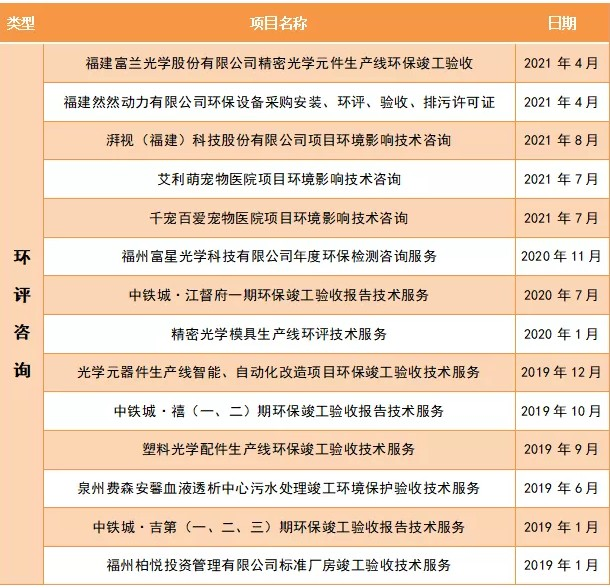 | 类型 | 项目名称 | 日期 |
|---|---|---|
| 环评咨询 | 福建富兰光学股份有限公司精密光学元件生产线环保竣工验收 | 2021 年 4 月 |
| | 福建然然动力有限公司环保设备采购安装、环评、验收、排污许可证 | 2021 年 4 月 |
| | 湃视（福建）科技股份有限公司项目环境影响技术咨询 | 2021 年 8 月 |
| | 艾利萌宠物医院项目环境影响技术咨询 | 2021 年 7 月 |
| | 千宠百爱宠物医院项目环境影响技术咨询 | 2021 年 7 月 |
| | 福州富星光学科技有限公司年度环保检测咨询服务 | 2020 年 11 月 |
| | 中铁城·江督府一期环保竣工验收报告技术服务 | 2020 年 7 月 |
| | 精密光学模具生产线环评技术服务 | 2020 年 1 月 |
| | 光学元器件生产线智能、自动化改造项目环保竣工验收技术服务 | 2019 年 12 月 |
| | 中铁城·禧（一、二）期环保竣工验收报告技术服务 | 2019 年 10 月 |
| | 塑料光学配件生产线环保竣工验收技术服务 | 2019 年 9 月 |
| | 泉州费森安馨血液透析中心污水处理竣工环境保护验收技术服务 | 2019 年 6 月 |
| | 中铁城·吉第（一、二、三）期环保竣工验收报告技术服务 | 2019 年 1 月 |
| | 福州柏悦投资管理有限公司标准厂房竣工验收技术服务 | 2019 年 1 月 |